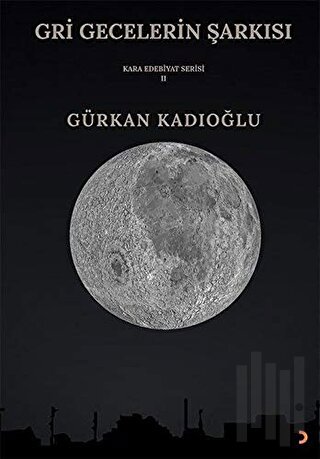 GRİ GECELERİN ŞARKISI

KARA EDEBİYAT SERİSİ
II

GÜRKAN KADIOĞLU